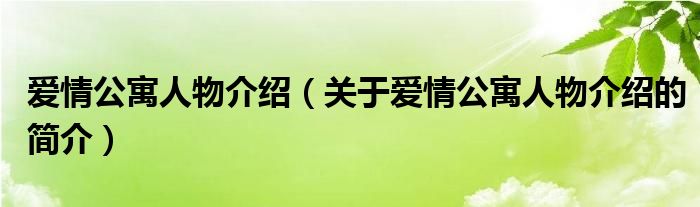 爱情公寓人物介绍（关于爱情公寓人物介绍的简介）